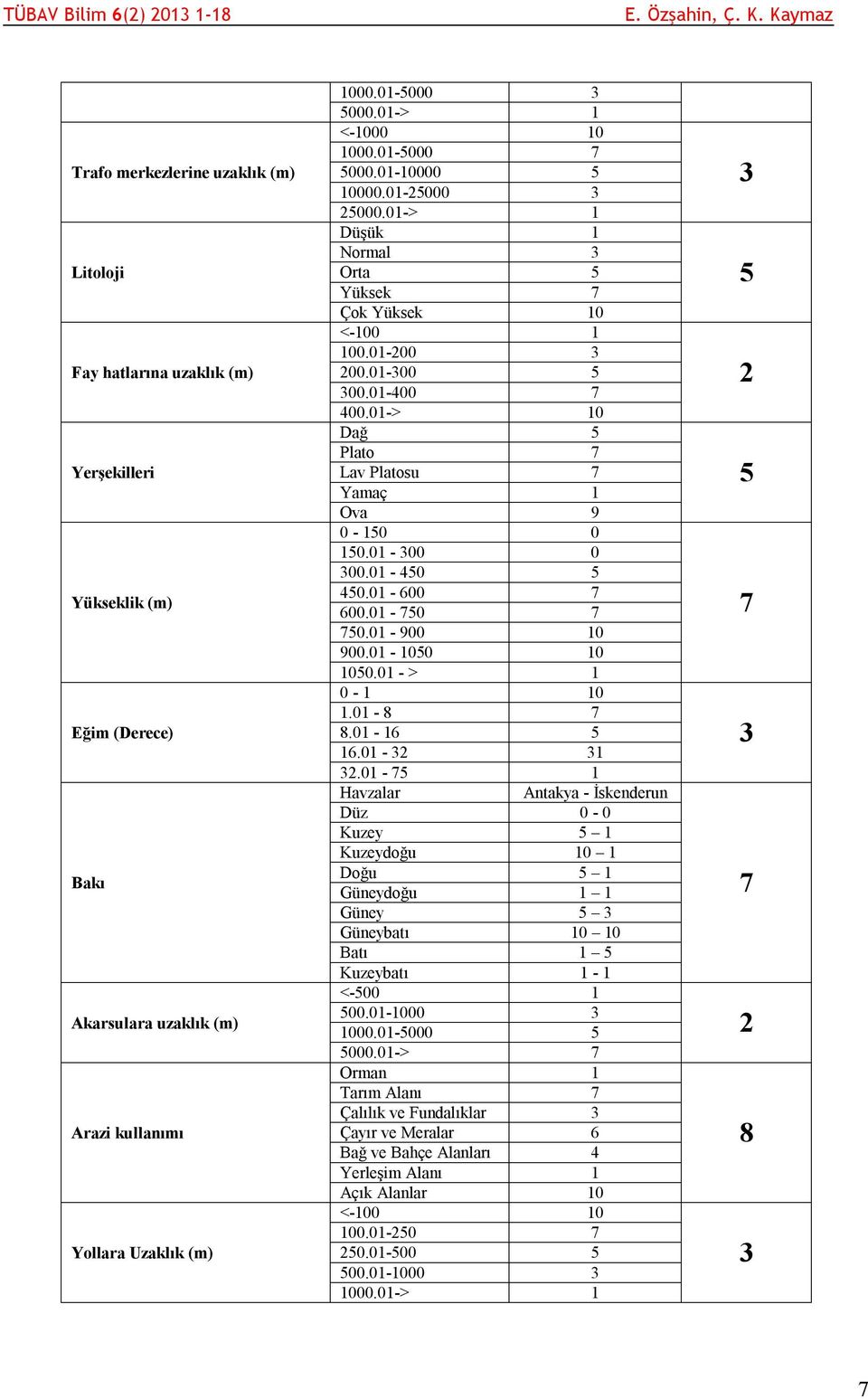 TÜBAV Bilim 6(2) 2013 1-18 E. Özşahin, Ç. K. Kaymaz

| | | | |
|---|---|---|---|
| | 1000.01-5000 | 3 | |
| | 5000.01-> | 1 | |
| Trafo merkezlerine uzaklık (m) | <-1000 | 10 | 3 |
| | 1000.01-5000 | 7 | |
| | 5000.01-10000 | 5 | |
| | 10000.01-25000 | 3 | |
| | 25000.01-> | 1 | |
| Litoloji | Düşük | 1 | 5 |
| | Normal | 3 | |
| | Orta | 5 | |
| | Yüksek | 7 | |
| | Çok Yüksek | 10 | |
| Fay hatlarına uzaklık (m) | <-100 | 1 | 2 |
| | 100.01-200 | 3 | |
| | 200.01-300 | 5 | |
| | 300.01-400 | 7 | |
| | 400.01-> | 10 | |
| Yerşekilleri | Dağ | 5 | 5 |
| | Plato | 7 | |
| | Lav Platosu | 7 | |
| | Yamaç | 1 | |
| | Ova | 9 | |
| Yükseklik (m) | 0 - 150 | 0 | 7 |
| | 150.01 - 300 | 0 | |
| | 300.01 - 450 | 5 | |
| | 450.01 - 600 | 7 | |
| | 600.01 - 750 | 7 | |
| | 750.01 - 900 | 10 | |
| | 900.01 - 1050 | 10 | |
| | 1050.01 - > | 1 | |
| Eğim (Derece) | 0 - 1 | 10 | 3 |
| | 1.01 - 8 | 7 | |
| | 8.01 - 16 | 5 | |
| | 16.01 - 32 | 31 | |
| | 32.01 - 75 | 1 | |
| Bakı | Havzalar | Antakya - İskenderun | 7 |
| | Düz | 0 - 0 | |
| | Kuzey | 5 – 1 | |
| | Kuzeydoğu | 10 – 1 | |
| | Doğu | 5 – 1 | |
| | Güneydoğu | 1 – 1 | |
| | Güney | 5 – 3 | |
| | Güneybatı | 10 – 10 | |
| | Batı | 1 – 5 | |
| | Kuzeybatı | 1 - 1 | |
| Akarsulara uzaklık (m) | <-500 | 1 | 2 |
| | 500.01-1000 | 3 | |
| | 1000.01-5000 | 5 | |
| | 5000.01-> | 7 | |
| Arazi kullanımı | Orman | 1 | 8 |
| | Tarım Alanı | 7 | |
| | Çalılık ve Fundalıklar | 3 | |
| | Çayır ve Meralar | 6 | |
| | Bağ ve Bahçe Alanları | 4 | |
| | Yerleşim Alanı | 1 | |
| | Açık Alanlar | 10 | |
| Yollara Uzaklık (m) | <-100 | 10 | 3 |
| | 100.01-250 | 7 | |
| | 250.01-500 | 5 | |
| | 500.01-1000 | 3 | |
| | 1000.01-> | 1 | |

7